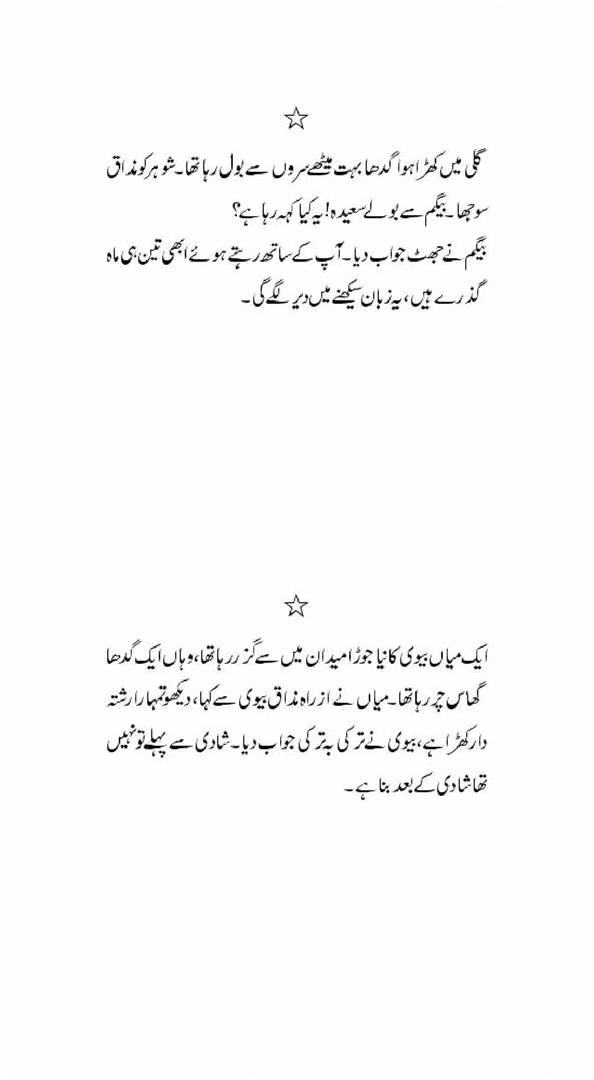 ☆

گلی میں کھڑا ہوا گدھا بہت میٹھے سروں سے بول رہا تھا۔ شوہر کو مذاق سوجھا۔ بیگم سے بولے سعیدہ! یہ کیا کہہ رہا ہے؟
بیگم نے جھٹ جواب دیا۔ آپ کے ساتھ رہتے ہوئے ابھی تین ہی ماہ گذرے ہیں، یہ زبان سیکھنے میں دیر لگے گی۔

☆

ایک میاں بیوی کا نیا جوڑا میدان میں سے گزر رہا تھا، وہاں ایک گدھا گھاس چر رہا تھا۔ میاں نے از راہ مذاق بیوی سے کہا، دیکھو تمہارا رشتہ دار کھڑا ہے، بیوی نے ترکی بہ ترکی جواب دیا۔ شادی سے پہلے تو نہیں تھا شادی کے بعد بنا ہے۔